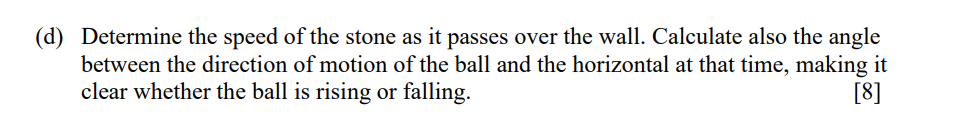 (d) Determine the speed of the stone as it passes over the wall. Calculate also the angle between the direction of motion of the ball and the horizontal at that time, making it clear whether the ball is rising or falling. [8]